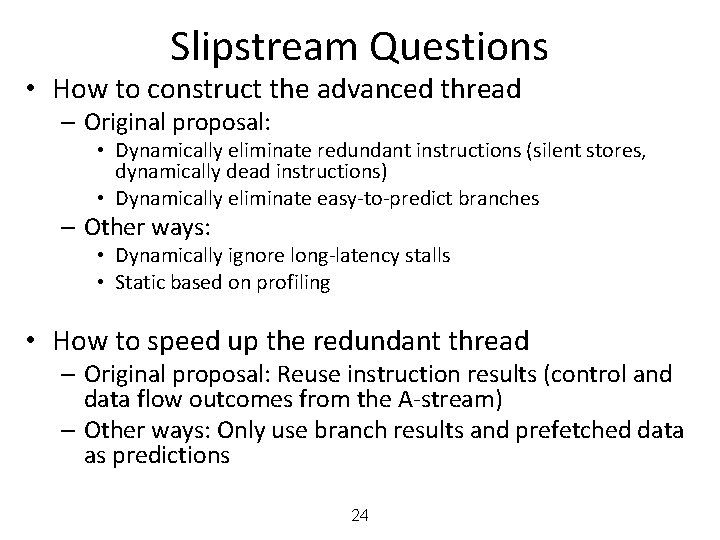 Slipstream Questions

• How to construct the advanced thread
– Original proposal:
• Dynamically eliminate redundant instructions (silent stores, dynamically dead instructions)
• Dynamically eliminate easy-to-predict branches
– Other ways:
• Dynamically ignore long-latency stalls
• Static based on profiling

• How to speed up the redundant thread
– Original proposal: Reuse instruction results (control and data flow outcomes from the A-stream)
– Other ways: Only use branch results and prefetched data as predictions

24